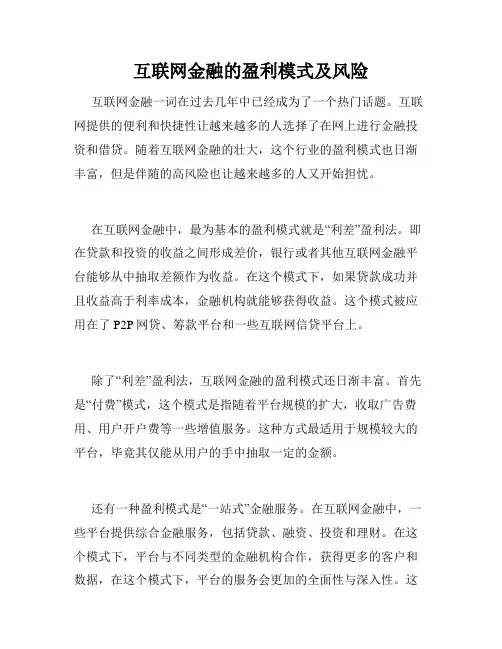 互联网金融的盈利模式及风险

互联网金融一词在过去几年中已经成为了一个热门话题。互联网提供的便利和快捷性让越来越多的人选择了在网上进行金融投资和借贷。随着互联网金融的壮大，这个行业的盈利模式也日渐丰富，但是伴随的高风险也让越来越多的人又开始担忧。

在互联网金融中，最为基本的盈利模式就是“利差”盈利法。即在贷款和投资的收益之间形成差价，银行或者其他互联网金融平台能够从中抽取差额作为收益。在这个模式下，如果贷款成功并且收益高于利率成本，金融机构就能够获得收益。这个模式被应用在了 P2P 网贷、筹款平台和一些互联网信贷平台上。

除了“利差”盈利法，互联网金融的盈利模式还日渐丰富。首先是“付费”模式，这个模式是指随着平台规模的扩大，收取广告费用、用户开户费等一些增值服务。这种方式最适用于规模较大的平台，毕竟其仅能从用户的手中抽取一定的金额。

还有一种盈利模式是“一站式”金融服务。在互联网金融中，一些平台提供综合金融服务，包括贷款、融资、投资和理财。在这个模式下，平台与不同类型的金融机构合作，获得更多的客户和数据，在这个模式下，平台的服务会更加的全面性与深入性。这